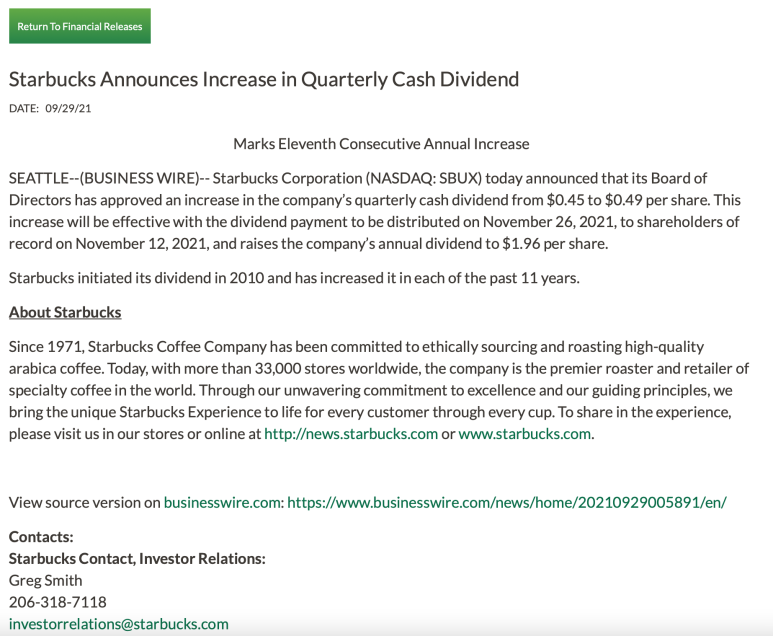 Return To Financial Releases

Starbucks Announces Increase in Quarterly Cash Dividend

DATE: 09/29/21

Marks Eleventh Consecutive Annual Increase

SEATTLE--(BUSINESS WIRE)-- Starbucks Corporation (NASDAQ: SBUX) today announced that its Board of Directors has approved an increase in the company's quarterly cash dividend from \$0.45 to \$0.49 per share. This increase will be effective with the dividend payment to be distributed on November 26, 2021, to shareholders of record on November 12, 2021, and raises the company's annual dividend to \$1.96 per share.

Starbucks initiated its dividend in 2010 and has increased it in each of the past 11 years.

About Starbucks

Since 1971, Starbucks Coffee Company has been committed to ethically sourcing and roasting high-quality arabica coffee. Today, with more than 33,000 stores worldwide, the company is the premier roaster and retailer of specialty coffee in the world. Through our unwavering commitment to excellence and our guiding principles, we bring the unique Starbucks Experience to life for every customer through every cup. To share in the experience, please visit us in our stores or online at http://news.starbucks.com or www.starbucks.com.

View source version on businesswire.com: https://www.businesswire.com/news/home/20210929005891/en/

Contacts:
Starbucks Contact, Investor Relations:
Greg Smith
206-318-7118
investorrelations@starbucks.com